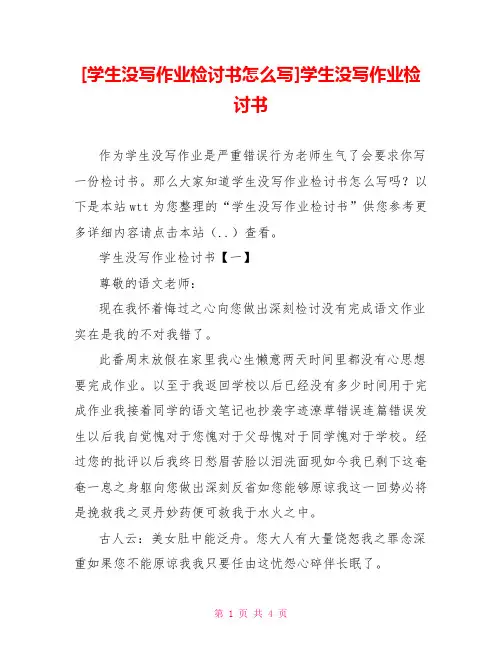 [学生没写作业检讨书怎么写]学生没写作业检讨书

作为学生没写作业是严重错误行为老师生气了会要求你写一份检讨书。那么大家知道学生没写作业检讨书怎么写吗？以下是本站wtt为您整理的“学生没写作业检讨书”供您参考更多详细内容请点击本站（..）查看。

学生没写作业检讨书【一】

尊敬的语文老师：

现在我怀着悔过之心向您做出深刻检讨没有完成语文作业实在是我的不对我错了。

此番周末放假在家里我心生懒意两天时间里都没有心思想要完成作业。以至于我返回学校以后已经没有多少时间用于完成作业我接着同学的语文笔记也抄袭字迹潦草错误连篇错误发生以后我自觉愧对于您愧对于父母愧对于同学愧对于学校。经过您的批评以后我终日愁眉苦脸以泪洗面现如今我已剩下这奄奄一息之身躯向您做出深刻反省如您能够原谅我这一回势必将是挽救我之灵丹妙药便可救我于水火之中。

古人云：美女肚中能泛舟。您大人有大量饶恕我之罪念深重如果您不能原谅我我只要任由这忧怨心碎伴长眠了。

第 1 页 共 4 页